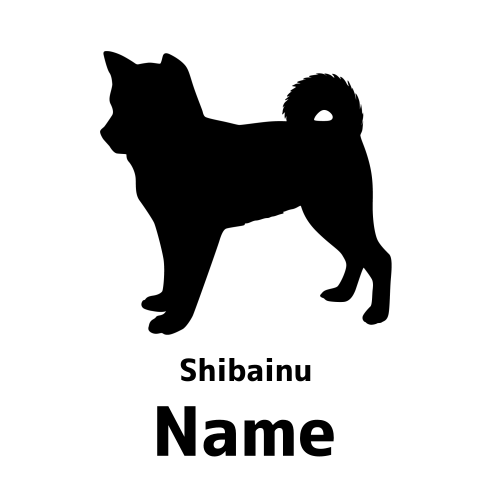 Shibainu

Name